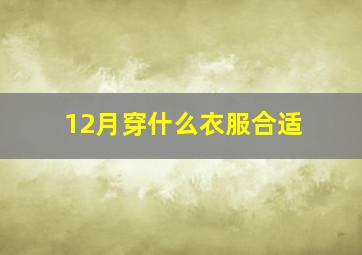 12月穿什么衣服合适